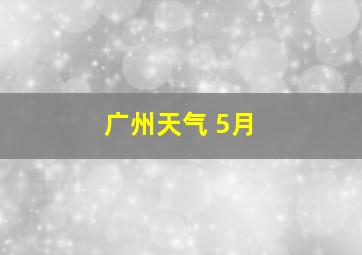 广州天气 5月